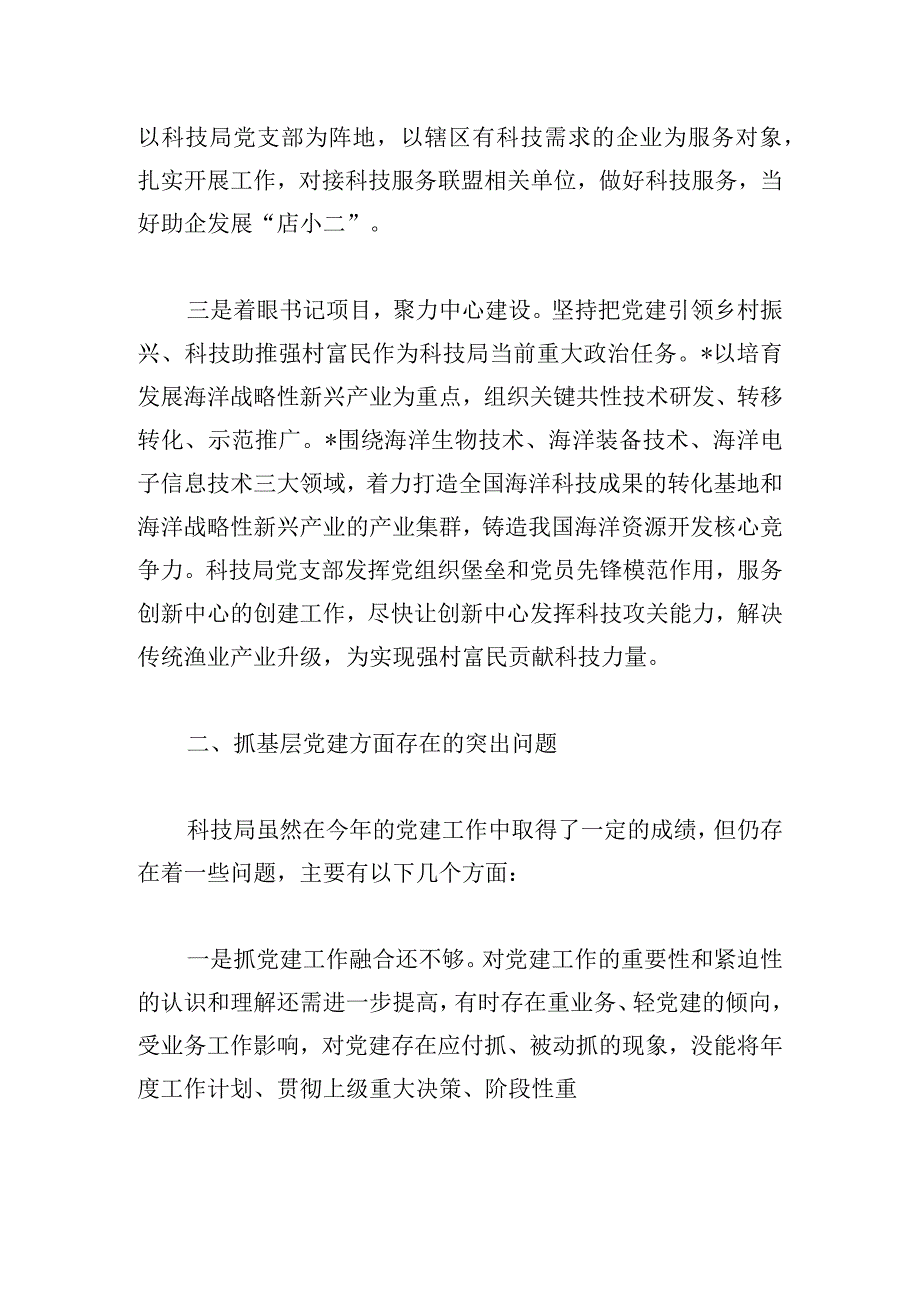 以科技局党支部为阵地，以辖区有科技需求的企业为服务对象，扎实开展工作，对接科技服务联盟相关单位，做好科技服务，当好助企发展“店小二”。

三是着眼书记项目，聚力中心建设。坚持把党建引领乡村振兴、科技助推强村富民作为科技局当前重大政治任务。*以培育发展海洋战略性新兴产业为重点，组织关键共性技术研发、转移转化、示范推广。*围绕海洋生物技术、海洋装备技术、海洋电子信息技术三大领域，着力打造全国海洋科技成果的转化基地和海洋战略性新兴产业的产业集群，铸造我国海洋资源开发核心竞争力。科技局党支部发挥党组织堡垒和党员先锋模范作用，服务创新中心的创建工作，尽快让创新中心发挥科技攻关能力，解决传统渔业产业升级，为实现强村富民贡献科技力量。

二、抓基层党建方面存在的突出问题

科技局虽然在今年的党建工作中取得了一定的成绩，但仍存在着一些问题，主要有以下几个方面：

一是抓党建工作融合还不够。对党建工作的重要性和紧迫性的认识和理解还需进一步提高，有时存在重业务、轻党建的倾向，受业务工作影响，对党建存在应付抓、被动抓的现象，没能将年度工作计划、贯彻上级重大决策、阶段性重